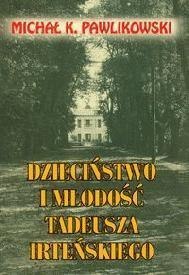 MICHAŁ K. PAWLIKOWSKI

DZIECIŃSTWO I MŁODOŚĆ TADEUSZA IRTEŃSKIEGO